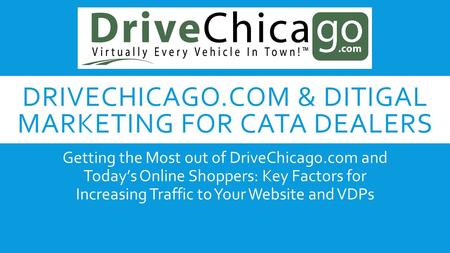 DriveChicago.com
Virtually Every Vehicle In Town!™

DRIVECHICAGO.COM & DITIGAL MARKETING FOR CATA DEALERS

Getting the Most out of DriveChicago.com and Today's Online Shoppers: Key Factors for Increasing Traffic to Your Website and VDPs